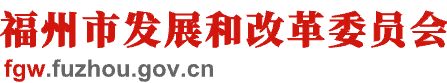 福州市发展和改革委员会
fgw.fuzhou.gov.cn